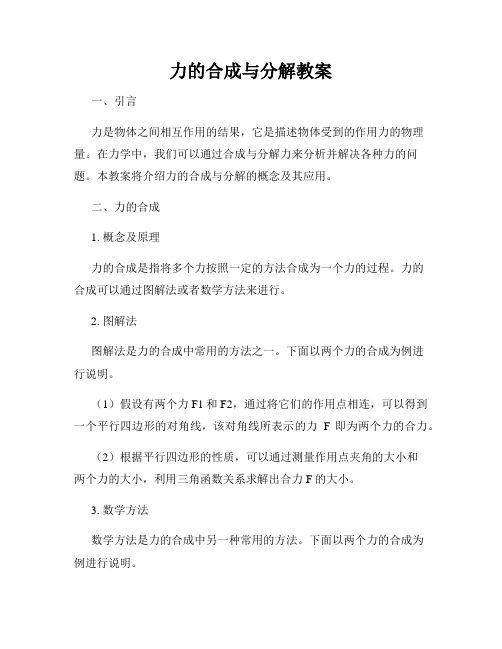 力的合成与分解教案

一、引言

力是物体之间相互作用的结果，它是描述物体受到的作用力的物理量。在力学中，我们可以通过合成与分解力来分析并解决各种力的问题。本教案将介绍力的合成与分解的概念及其应用。

二、力的合成

1. 概念及原理

力的合成是指将多个力按照一定的方法合成为一个力的过程。力的合成可以通过图解法或者数学方法来进行。

2. 图解法

图解法是力的合成中常用的方法之一。下面以两个力的合成为例进行说明。

（1）假设有两个力 F1 和 F2，通过将它们的作用点相连，可以得到一个平行四边形的对角线，该对角线所表示的力 F 即为两个力的合力。

（2）根据平行四边形的性质，可以通过测量作用点夹角的大小和两个力的大小，利用三角函数关系求解出合力 F 的大小。

3. 数学方法

数学方法是力的合成中另一种常用的方法。下面以两个力的合成为例进行说明。